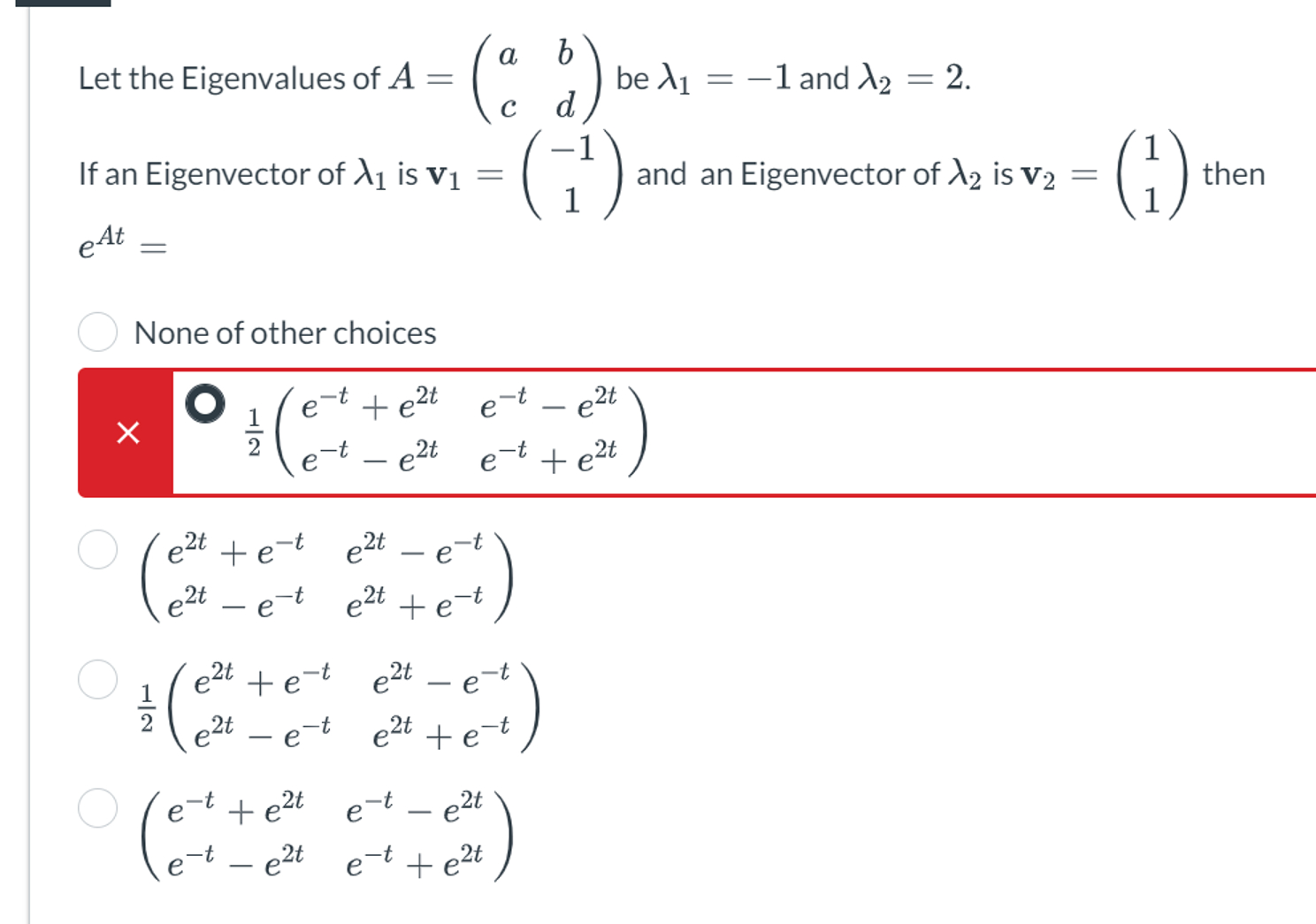 Let the Eigenvalues of $A = \begin{pmatrix} a & b \\ c & d \end{pmatrix}$ be $\lambda_1 = -1$ and $\lambda_2 = 2$.

If an Eigenvector of $\lambda_1$ is $\mathbf{v}_1 = \begin{pmatrix} -1 \\ 1 \end{pmatrix}$ and an Eigenvector of $\lambda_2$ is $\mathbf{v}_2 = \begin{pmatrix} 1 \\ 1 \end{pmatrix}$ then

$e^{At} =$

None of other choices

×

$\frac{1}{2}\begin{pmatrix} e^{-t} + e^{2t} & e^{-t} - e^{2t} \\ e^{-t} - e^{2t} & e^{-t} + e^{2t} \end{pmatrix}$

$\begin{pmatrix} e^{2t} + e^{-t} & e^{2t} - e^{-t} \\ e^{2t} - e^{-t} & e^{2t} + e^{-t} \end{pmatrix}$

$\frac{1}{2}\begin{pmatrix} e^{2t} + e^{-t} & e^{2t} - e^{-t} \\ e^{2t} - e^{-t} & e^{2t} + e^{-t} \end{pmatrix}$

$\begin{pmatrix} e^{-t} + e^{2t} & e^{-t} - e^{2t} \\ e^{-t} - e^{2t} & e^{-t} + e^{2t} \end{pmatrix}$